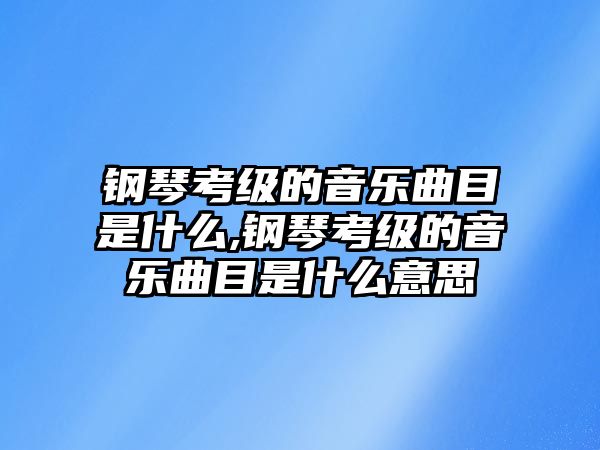 钢琴考级的音乐曲目是什么,钢琴考级的音乐曲目是什么意思